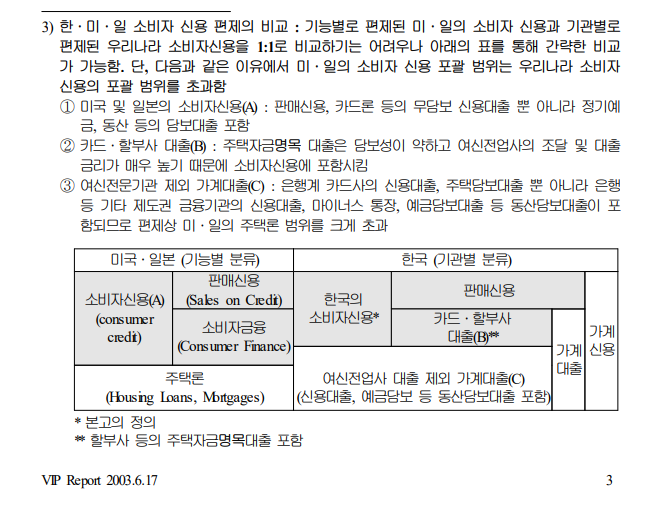 3) 한 · 미 · 일 소비자 신용 편제의 비교 : 기능별로 편제된 미 · 일의 소비자 신용과 기관별로 편제된 우리나라 소비자신용을 1:1로 비교하기는 어려우나 아래의 표를 통해 간략한 비교가 가능함. 단, 다음과 같은 이유에서 미 · 일의 소비자 신용 포괄 범위는 우리나라 소비자 신용의 포괄 범위를 초과함

① 미국 및 일본의 소비자신용(A) : 판매신용, 카드론 등의 무담보 신용대출 뿐 아니라 정기예금, 동산 등의 담보대출 포함

② 카드 · 할부사 대출(B) : 주택자금명목 대출은 담보성이 약하고 여신전업사의 조달 및 대출 금리가 매우 높기 때문에 소비자신용에 포함시킴

③ 여신전문기관 제외 가계대출(C) : 은행계 카드사의 신용대출, 주택담보대출 뿐 아니라 은행 등 기타 제도권 금융기관의 신용대출, 마이너스 통장, 예금담보대출 등 동산담보대출이 포함되므로 편제상 미 · 일의 주택론 범위를 크게 초과

| 미국 · 일본 (기능별 분류) | | 한국 (기관별 분류) | | | |
|---|---|---|---|---|---|
| 소비자신용(A) (consumer credit) | 판매신용 (Sales on Credit) | 한국의 소비자신용* | 판매신용 | | 가계 신용 |
| | 소비자금융 (Consumer Finance) | | 카드 · 할부사 대출(B)** | 가계 대출 | |
| 주택론 (Housing Loans, Mortgages) | | 여신전업사 대출 제외 가계대출(C) (신용대출, 예금담보 등 동산담보대출 포함) | | | |

* 본고의 정의
** 할부사 등의 주택자금명목대출 포함

VIP Report 2003.6.17

3